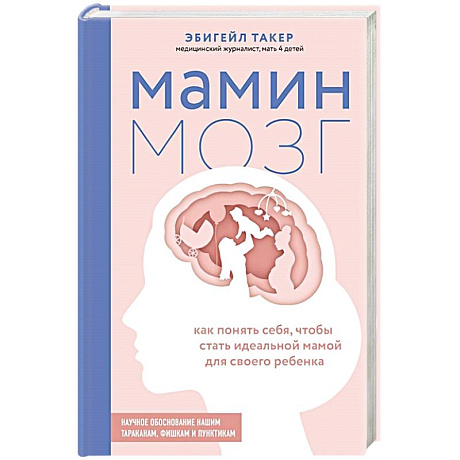 ЭБИГЕЙЛ ТАКЕР
медицинский журналист, мать 4 детей

МАМИН
МОЗГ

как понять себя, чтобы стать идеальной мамой для своего ребенка

НАУЧНОЕ ОБОСНОВАНИЕ НАШИМ ТАРАКАНАМ, ФИШКАМ И ПУНКТИКАМ